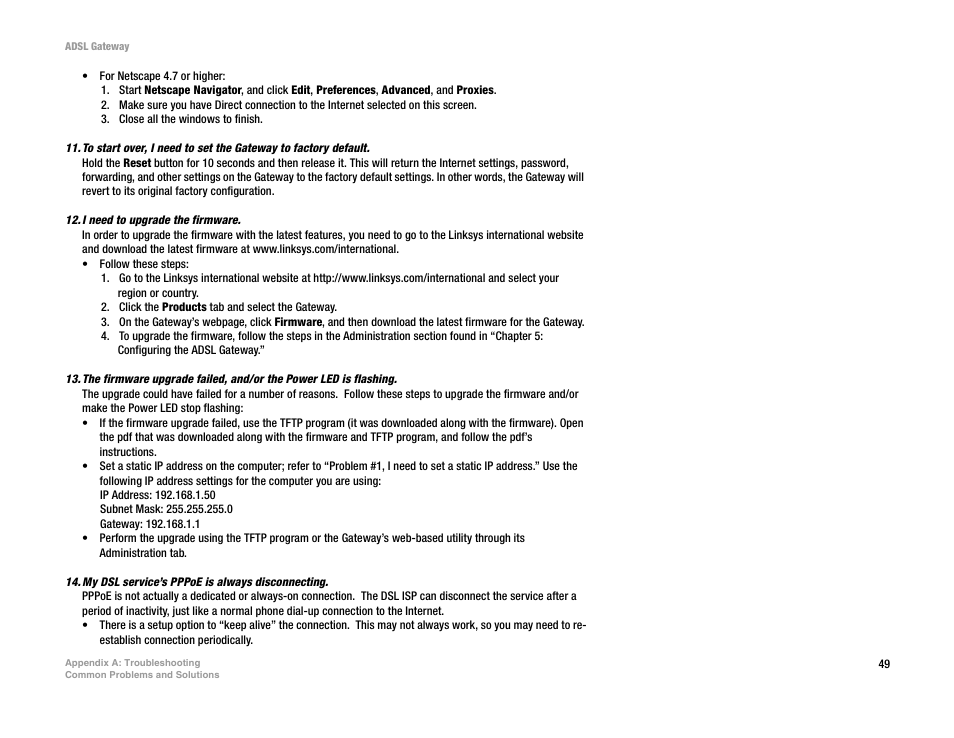 ADSL Gateway

• For Netscape 4.7 or higher:
1. Start Netscape Navigator, and click Edit, Preferences, Advanced, and Proxies.
2. Make sure you have Direct connection to the Internet selected on this screen.
3. Close all the windows to finish.

11. To start over, I need to set the Gateway to factory default.
Hold the Reset button for 10 seconds and then release it. This will return the Internet settings, password, forwarding, and other settings on the Gateway to the factory default settings. In other words, the Gateway will revert to its original factory configuration.

12. I need to upgrade the firmware.
In order to upgrade the firmware with the latest features, you need to go to the Linksys international website and download the latest firmware at www.linksys.com/international.
• Follow these steps:
1. Go to the Linksys international website at http://www.linksys.com/international and select your region or country.
2. Click the Products tab and select the Gateway.
3. On the Gateway's webpage, click Firmware, and then download the latest firmware for the Gateway.
4. To upgrade the firmware, follow the steps in the Administration section found in "Chapter 5: Configuring the ADSL Gateway."

13. The firmware upgrade failed, and/or the Power LED is flashing.
The upgrade could have failed for a number of reasons. Follow these steps to upgrade the firmware and/or make the Power LED stop flashing:
• If the firmware upgrade failed, use the TFTP program (it was downloaded along with the firmware). Open the pdf that was downloaded along with the firmware and TFTP program, and follow the pdf's instructions.
• Set a static IP address on the computer; refer to "Problem #1, I need to set a static IP address." Use the following IP address settings for the computer you are using:
IP Address: 192.168.1.50
Subnet Mask: 255.255.255.0
Gateway: 192.168.1.1
• Perform the upgrade using the TFTP program or the Gateway's web-based utility through its Administration tab.

14. My DSL service's PPPoE is always disconnecting.
PPPoE is not actually a dedicated or always-on connection. The DSL ISP can disconnect the service after a period of inactivity, just like a normal phone dial-up connection to the Internet.
• There is a setup option to "keep alive" the connection. This may not always work, so you may need to re-establish connection periodically.

Appendix A: Troubleshooting
Common Problems and Solutions

49